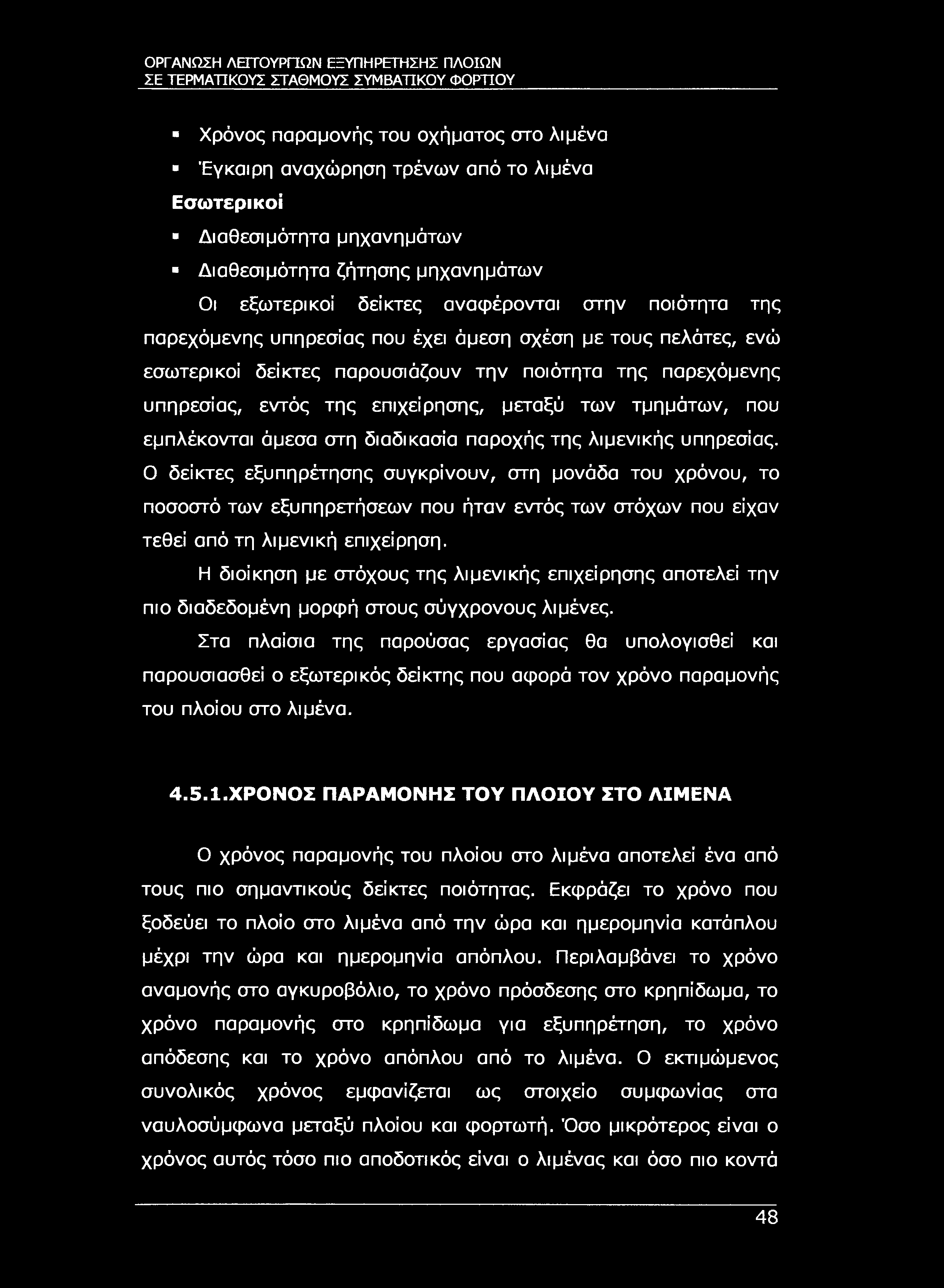 ΟΡΓΑΝΩΣΗ ΛΕΙΤΟΥΡΓΙΩΝ ΕΞΥΠΗΡΕΤΗΣΗΣ ΠΛΟΙΩΝ ΣΕ ΤΕΡΜΑΤΙΚΟΥΣ ΣΤΑΘΜΟΥΣ ΣΥΜΒΑΤΙΚΟΥ ΦΟΡΤΙΟΥ

▪ Χρόνος παραμονής του οχήματος στο λιμένα
▪ Έγκαιρη αναχώρηση τρένων από το λιμένα

Εσωτερικοί

▪ Διαθεσιμότητα μηχανημάτων
▪ Διαθεσιμότητα ζήτησης μηχανημάτων

Οι εξωτερικοί δείκτες αναφέρονται στην ποιότητα της παρεχόμενης υπηρεσίας που έχει άμεση σχέση με τους πελάτες, ενώ εσωτερικοί δείκτες παρουσιάζουν την ποιότητα της παρεχόμενης υπηρεσίας, εντός της επιχείρησης, μεταξύ των τμημάτων, που εμπλέκονται άμεσα στη διαδικασία παροχής της λιμενικής υπηρεσίας. Ο δείκτες εξυπηρέτησης συγκρίνουν, στη μονάδα του χρόνου, το ποσοστό των εξυπηρετήσεων που ήταν εντός των στόχων που είχαν τεθεί από τη λιμενική επιχείρηση.

Η διοίκηση με στόχους της λιμενικής επιχείρησης αποτελεί την πιο διαδεδομένη μορφή στους σύγχρονους λιμένες.

Στα πλαίσια της παρούσας εργασίας θα υπολογισθεί και παρουσιασθεί ο εξωτερικός δείκτης που αφορά τον χρόνο παραμονής του πλοίου στο λιμένα.

4.5.1.ΧΡΟΝΟΣ ΠΑΡΑΜΟΝΗΣ ΤΟΥ ΠΛΟΙΟΥ ΣΤΟ ΛΙΜΕΝΑ

Ο χρόνος παραμονής του πλοίου στο λιμένα αποτελεί ένα από τους πιο σημαντικούς δείκτες ποιότητας. Εκφράζει το χρόνο που ξοδεύει το πλοίο στο λιμένα από την ώρα και ημερομηνία κατάπλου μέχρι την ώρα και ημερομηνία απόπλου. Περιλαμβάνει το χρόνο αναμονής στο αγκυροβόλιο, το χρόνο πρόσδεσης στο κρηπίδωμα, το χρόνο παραμονής στο κρηπίδωμα για εξυπηρέτηση, το χρόνο απόδεσης και το χρόνο απόπλου από το λιμένα. Ο εκτιμώμενος συνολικός χρόνος εμφανίζεται ως στοιχείο συμφωνίας στα ναυλοσύμφωνα μεταξύ πλοίου και φορτωτή. Όσο μικρότερος είναι ο χρόνος αυτός τόσο πιο αποδοτικός είναι ο λιμένας και όσο πιο κοντά

48